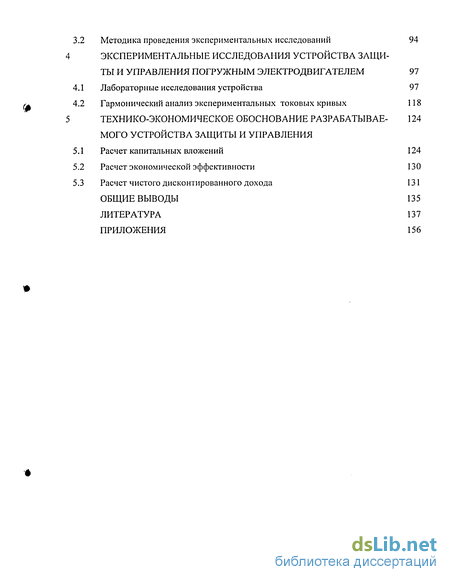 3.2 Методика проведения экспериментальных исследований 94

4 ЭКСПЕРИМЕНТАЛЬНЫЕ ИССЛЕДОВАНИЯ УСТРОЙСТВА ЗАЩИТЫ И УПРАВЛЕНИЯ ПОГРУЖНЫМ ЭЛЕКТРОДВИГАТЕЛЕМ 97

4.1 Лабораторные исследования устройства 97

4.2 Гармонический анализ экспериментальных токовых кривых 118

5 ТЕХНИКО-ЭКОНОМИЧЕСКОЕ ОБОСНОВАНИЕ РАЗРАБАТЫВАЕМОГО УСТРОЙСТВА ЗАЩИТЫ И УПРАВЛЕНИЯ 124

5.1 Расчет капитальных вложений 124

5.2 Расчет экономической эффективности 130

5.3 Расчет чистого дисконтированного дохода 131

ОБЩИЕ ВЫВОДЫ 135

ЛИТЕРАТУРА 137

ПРИЛОЖЕНИЯ 156

dsLib.net
библиотека диссертаций